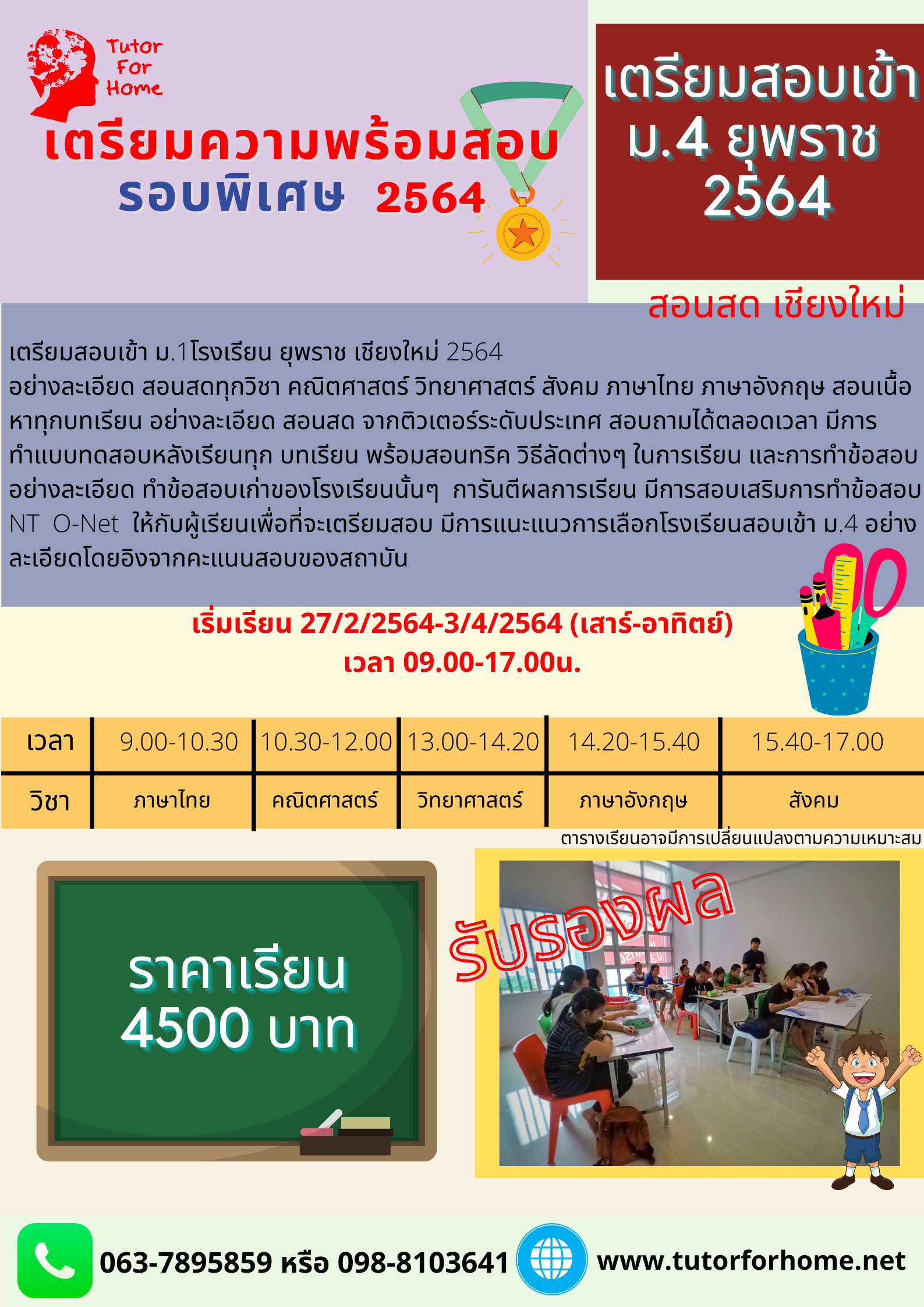 Tutor For Home

เตรียมความพร้อมสอบ
รอบพิเศษ 2564

เตรียมสอบเข้า ม.4 ยุพราช 2564

สอนสด เชียงใหม่

เตรียมสอบเข้า ม.1โรงเรียน ยุพราช เชียงใหม่ 2564
อย่างละเอียด สอนสดทุกวิชา คณิตศาสตร์ วิทยาศาสตร์ สังคม ภาษาไทย ภาษาอังกฤษ สอนเนื้อหาทุกบทเรียน อย่างละเอียด สอนสด จากติวเตอร์ระดับประเทศ สอบถามได้ตลอดเวลา มีการทำแบบทดสอบหลังเรียนทุก บทเรียน พร้อมสอนทริค วิธีลัดต่างๆ ในการเรียน และการทำข้อสอบอย่างละเอียด ทำข้อสอบเก่าของโรงเรียนนั้นๆ การันตีผลการเรียน มีการสอบเสริมการทำข้อสอบ NT O-Net ให้กับผู้เรียนเพื่อที่จะเตรียมสอบ มีการแนะแนวการเลือกโรงเรียนสอบเข้า ม.4 อย่างละเอียดโดยอิงจากคะแนนสอบของสถาบัน

เริ่มเรียน 27/2/2564-3/4/2564 (เสาร์-อาทิตย์)
เวลา 09.00-17.00น.

| เวลา | 9.00-10.30 | 10.30-12.00 | 13.00-14.20 | 14.20-15.40 | 15.40-17.00 |
|---|---|---|---|---|---|
| วิชา | ภาษาไทย | คณิตศาสตร์ | วิทยาศาสตร์ | ภาษาอังกฤษ | สังคม |

ตารางเรียนอาจมีการเปลี่ยนแปลงตามความเหมาะสม

ราคาเรียน
4500 บาท

รับรองผล

063-7895859 หรือ 098-8103641

www.tutorforhome.net